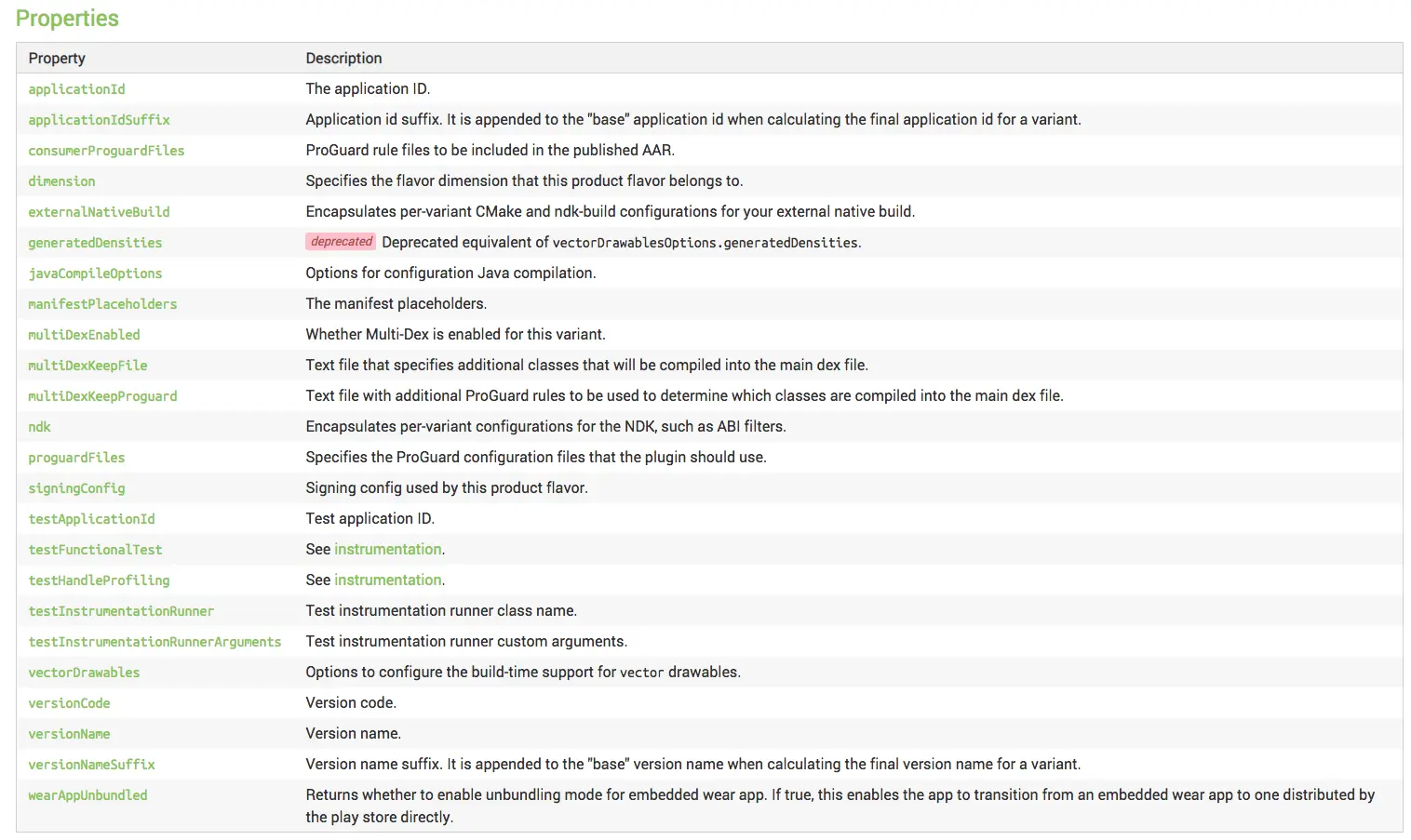 Properties

| Property | Description |
|---|---|
| applicationId | The application ID. |
| applicationIdSuffix | Application id suffix. It is appended to the "base" application id when calculating the final application id for a variant. |
| consumerProguardFiles | ProGuard rule files to be included in the published AAR. |
| dimension | Specifies the flavor dimension that this product flavor belongs to. |
| externalNativeBuild | Encapsulates per-variant CMake and ndk-build configurations for your external native build. |
| generatedDensities | deprecated Deprecated equivalent of vectorDrawablesOptions.generatedDensities. |
| javaCompileOptions | Options for configuration Java compilation. |
| manifestPlaceholders | The manifest placeholders. |
| multiDexEnabled | Whether Multi-Dex is enabled for this variant. |
| multiDexKeepFile | Text file that specifies additional classes that will be compiled into the main dex file. |
| multiDexKeepProguard | Text file with additional ProGuard rules to be used to determine which classes are compiled into the main dex file. |
| ndk | Encapsulates per-variant configurations for the NDK, such as ABI filters. |
| proguardFiles | Specifies the ProGuard configuration files that the plugin should use. |
| signingConfig | Signing config used by this product flavor. |
| testApplicationId | Test application ID. |
| testFunctionalTest | See instrumentation. |
| testHandleProfiling | See instrumentation. |
| testInstrumentationRunner | Test instrumentation runner class name. |
| testInstrumentationRunnerArguments | Test instrumentation runner custom arguments. |
| vectorDrawables | Options to configure the build-time support for vector drawables. |
| versionCode | Version code. |
| versionName | Version name. |
| versionNameSuffix | Version name suffix. It is appended to the "base" version name when calculating the final version name for a variant. |
| wearAppUnbundled | Returns whether to enable unbundling mode for embedded wear app. If true, this enables the app to transition from an embedded wear app to one distributed by the play store directly. |